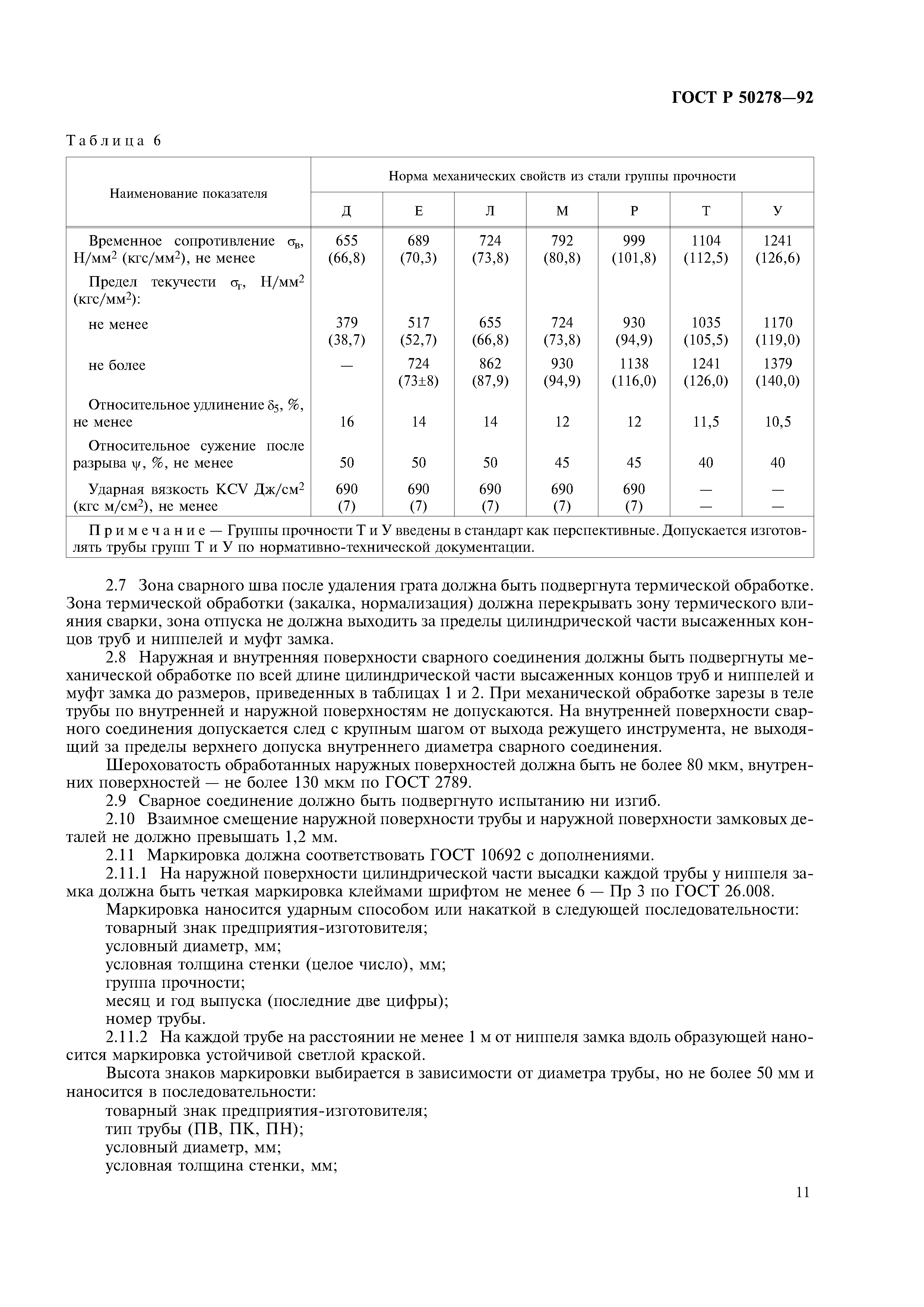 ГОСТ Р 50278—92

Таблица 6

| Наименование показателя | Норма механических свойств из стали группы прочности | | | | | | |
|---|---|---|---|---|---|---|---|
| | Д | Е | Л | М | Р | Т | У |
| Временное сопротивление $\sigma_в$, Н/мм$^2$ (кгс/мм$^2$), не менее | 655 (66,8) | 689 (70,3) | 724 (73,8) | 792 (80,8) | 999 (101,8) | 1104 (112,5) | 1241 (126,6) |
| Предел текучести $\sigma_т$, Н/мм$^2$ (кгс/мм$^2$): | | | | | | | |
| не менее | 379 (38,7) | 517 (52,7) | 655 (66,8) | 724 (73,8) | 930 (94,9) | 1035 (105,5) | 1170 (119,0) |
| не более | — | 724 (73±8) | 862 (87,9) | 930 (94,9) | 1138 (116,0) | 1241 (126,0) | 1379 (140,0) |
| Относительное удлинение $\delta_5$, %, не менее | 16 | 14 | 14 | 12 | 12 | 11,5 | 10,5 |
| Относительное сужение после разрыва $\psi$, %, не менее | 50 | 50 | 50 | 45 | 45 | 40 | 40 |
| Ударная вязкость KCV Дж/см$^2$ (кгс м/см$^2$), не менее | 690 (7) | 690 (7) | 690 (7) | 690 (7) | 690 (7) | — — | — — |

Примечание — Группы прочности Т и У введены в стандарт как перспективные. Допускается изготовлять трубы групп Т и У по нормативно-технической документации.

2.7 Зона сварного шва после удаления грата должна быть подвергнута термической обработке. Зона термической обработки (закалка, нормализация) должна перекрывать зону термического влияния сварки, зона отпуска не должна выходить за пределы цилиндрической части высаженных концов труб и ниппелей и муфт замка.

2.8 Наружная и внутренняя поверхности сварного соединения должны быть подвергнуты механической обработке по всей длине цилиндрической части высаженных концов труб и ниппелей и муфт замка до размеров, приведенных в таблицах 1 и 2. При механической обработке зарезы в теле трубы по внутренней и наружной поверхностям не допускаются. На внутренней поверхности сварного соединения допускается след с крупным шагом от выхода режущего инструмента, не выходящий за пределы верхнего допуска внутреннего диаметра сварного соединения.

Шероховатость обработанных наружных поверхностей должна быть не более 80 мкм, внутренних поверхностей — не более 130 мкм по ГОСТ 2789.

2.9 Сварное соединение должно быть подвергнуто испытанию ни изгиб.

2.10 Взаимное смещение наружной поверхности трубы и наружной поверхности замковых деталей не должно превышать 1,2 мм.

2.11 Маркировка должна соответствовать ГОСТ 10692 с дополнениями.

2.11.1 На наружной поверхности цилиндрической части высадки каждой трубы у ниппеля замка должна быть четкая маркировка клеймами шрифтом не менее 6 — Пр 3 по ГОСТ 26.008.

Маркировка наносится ударным способом или накаткой в следующей последовательности:
товарный знак предприятия-изготовителя;
условный диаметр, мм;
условная толщина стенки (целое число), мм;
группа прочности;
месяц и год выпуска (последние две цифры);
номер трубы.

2.11.2 На каждой трубе на расстоянии не менее 1 м от ниппеля замка вдоль образующей наносится маркировка устойчивой светлой краской.

Высота знаков маркировки выбирается в зависимости от диаметра трубы, но не более 50 мм и наносится в последовательности:
товарный знак предприятия-изготовителя;
тип трубы (ПВ, ПК, ПН);
условный диаметр, мм;
условная толщина стенки, мм;

11